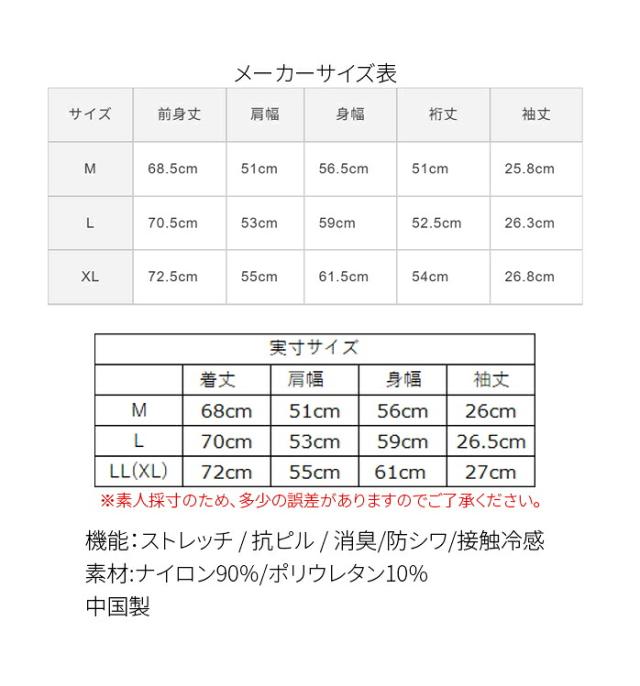 メーカーサイズ表

| サイズ | 前身丈 | 肩幅 | 身幅 | 裄丈 | 袖丈 |
|---|---|---|---|---|---|
| M | 68.5cm | 51cm | 56.5cm | 51cm | 25.8cm |
| L | 70.5cm | 53cm | 59cm | 52.5cm | 26.3cm |
| XL | 72.5cm | 55cm | 61.5cm | 54cm | 26.8cm |

実寸サイズ

| | 着丈 | 肩幅 | 身幅 | 袖丈 |
|---|---|---|---|---|
| M | 68cm | 51cm | 56cm | 26cm |
| L | 70cm | 53cm | 59cm | 26.5cm |
| LL(XL) | 72cm | 55cm | 61cm | 27cm |

※素人採寸のため、多少の誤差がありますのでご了承ください。

機能:ストレッチ / 抗ピル / 消臭/防シワ/接触冷感
素材:ナイロン90%/ポリウレタン10%
中国製